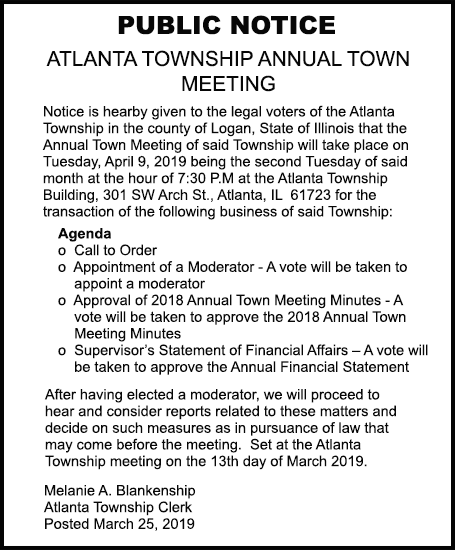 PUBLIC NOTICE

ATLANTA TOWNSHIP ANNUAL TOWN MEETING

Notice is hearby given to the legal voters of the Atlanta Township in the county of Logan, State of Illinois that the Annual Town Meeting of said Township will take place on Tuesday, April 9, 2019 being the second Tuesday of said month at the hour of 7:30 P.M at the Atlanta Township Building, 301 SW Arch St., Atlanta, IL 61723 for the transaction of the following business of said Township:

Agenda
o Call to Order
o Appointment of a Moderator - A vote will be taken to appoint a moderator
o Approval of 2018 Annual Town Meeting Minutes - A vote will be taken to approve the 2018 Annual Town Meeting Minutes
o Supervisor's Statement of Financial Affairs – A vote will be taken to approve the Annual Financial Statement

After having elected a moderator, we will proceed to hear and consider reports related to these matters and decide on such measures as in pursuance of law that may come before the meeting. Set at the Atlanta Township meeting on the 13th day of March 2019.

Melanie A. Blankenship
Atlanta Township Clerk
Posted March 25, 2019